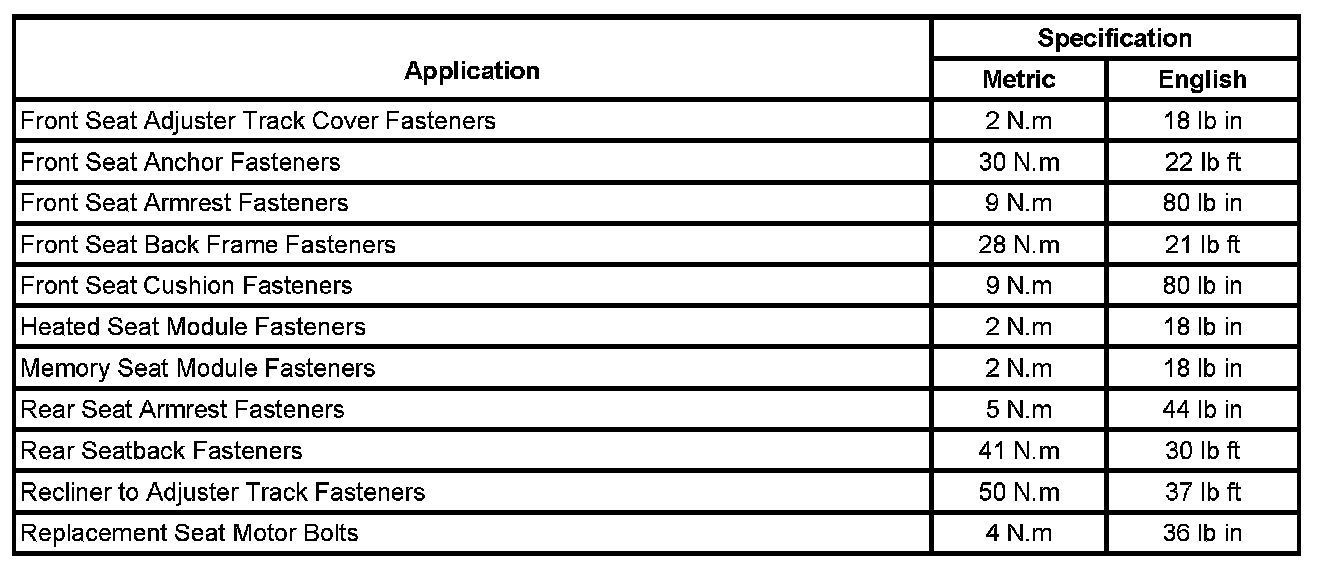 | Application | Specification Metric | Specification English |
|---|---|---|
| Front Seat Adjuster Track Cover Fasteners | 2 N.m | 18 lb in |
| Front Seat Anchor Fasteners | 30 N.m | 22 lb ft |
| Front Seat Armrest Fasteners | 9 N.m | 80 lb in |
| Front Seat Back Frame Fasteners | 28 N.m | 21 lb ft |
| Front Seat Cushion Fasteners | 9 N.m | 80 lb in |
| Heated Seat Module Fasteners | 2 N.m | 18 lb in |
| Memory Seat Module Fasteners | 2 N.m | 18 lb in |
| Rear Seat Armrest Fasteners | 5 N.m | 44 lb in |
| Rear Seatback Fasteners | 41 N.m | 30 lb ft |
| Recliner to Adjuster Track Fasteners | 50 N.m | 37 lb ft |
| Replacement Seat Motor Bolts | 4 N.m | 36 lb in |